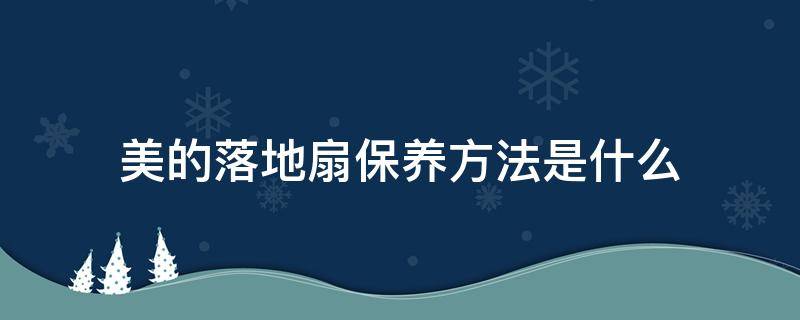 美的落地扇保养方法是什么